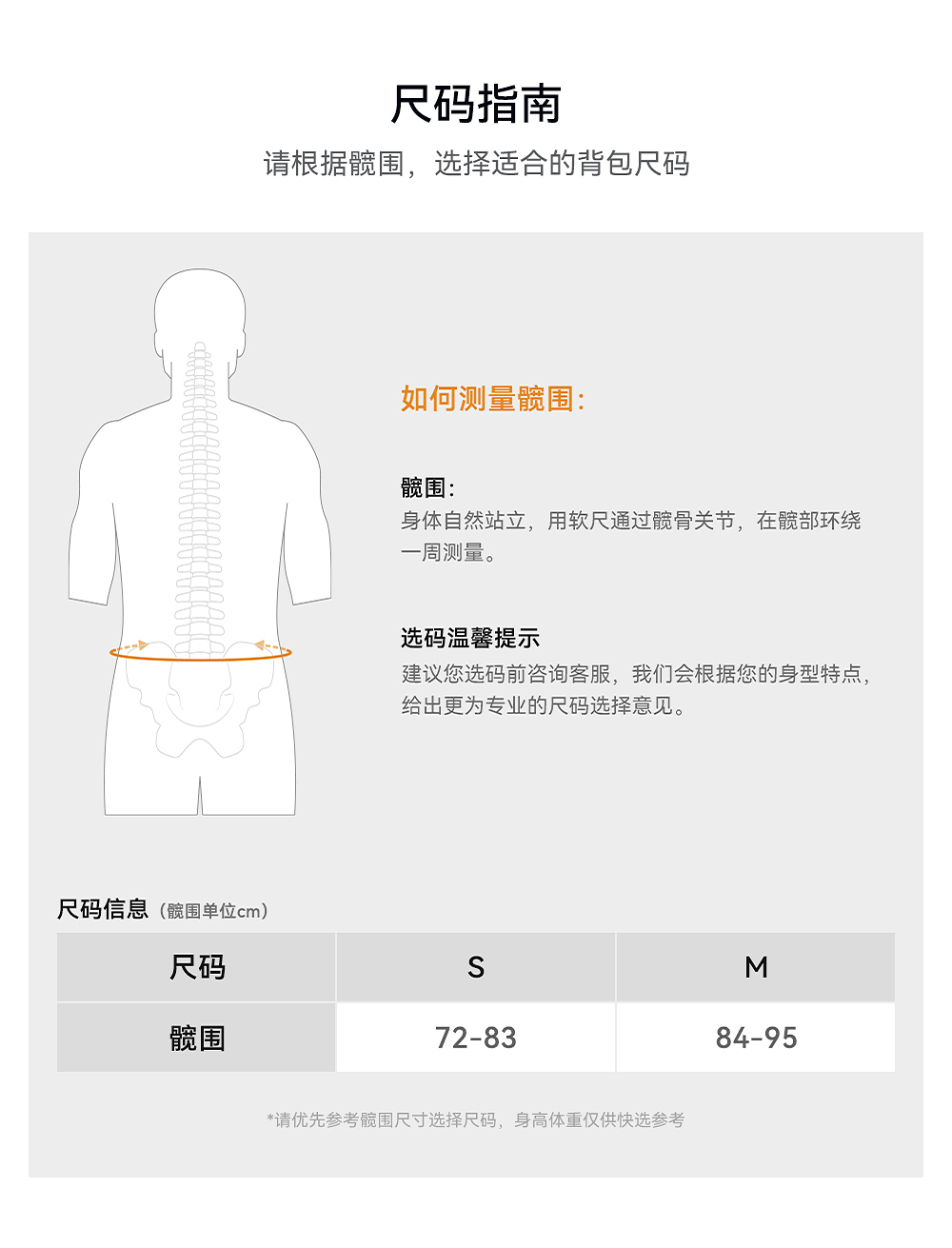 尺码指南

请根据髋围，选择适合的背包尺码

如何测量髋围：

髋围：
身体自然站立，用软尺通过髋骨关节，在髋部环绕一周测量。

选码温馨提示
建议您选码前咨询客服，我们会根据您的身型特点，给出更为专业的尺码选择意见。

尺码信息（髋围单位cm）

| 尺码 | S | M |
|---|---|---|
| 髋围 | 72-83 | 84-95 |

*请优先参考髋围尺寸选择尺码，身高体重仅供快选参考